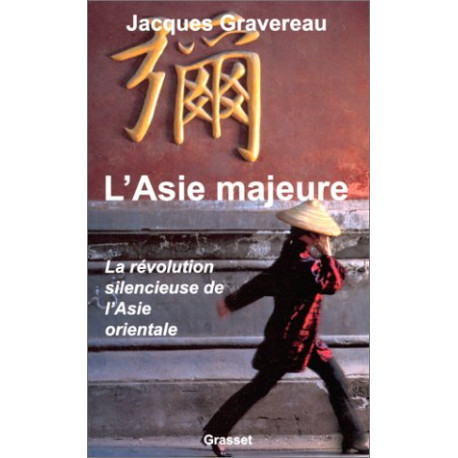 Jacques Gravereau

彌

L'Asie majeure

La révolution silencieuse de l'Asie orientale

Grasset